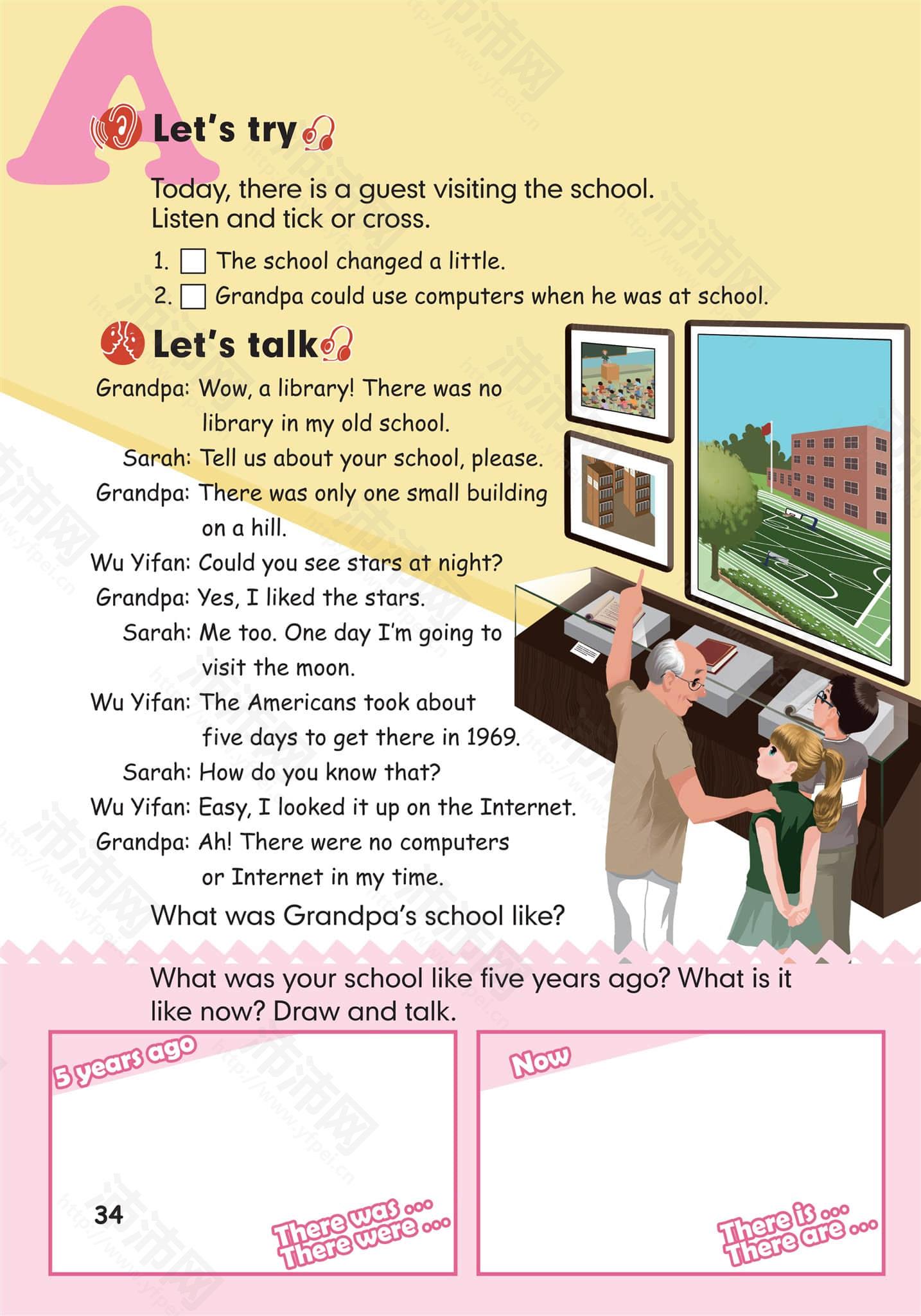 A

Let's try

Today, there is a guest visiting the school. Listen and tick or cross.

1. ☐ The school changed a little.
2. ☐ Grandpa could use computers when he was at school.

Let's talk

Grandpa: Wow, a library! There was no library in my old school.
Sarah: Tell us about your school, please.
Grandpa: There was only one small building on a hill.
Wu Yifan: Could you see stars at night?
Grandpa: Yes, I liked the stars.
Sarah: Me too. One day I'm going to visit the moon.
Wu Yifan: The Americans took about five days to get there in 1969.
Sarah: How do you know that?
Wu Yifan: Easy, I looked it up on the Internet.
Grandpa: Ah! There were no computers or Internet in my time.

What was Grandpa's school like?

What was your school like five years ago? What is it like now? Draw and talk.

5 years ago

There was ...
There were ...

Now

There is ...
There are ...

34

沛沛网 http://www.yfpei.cn